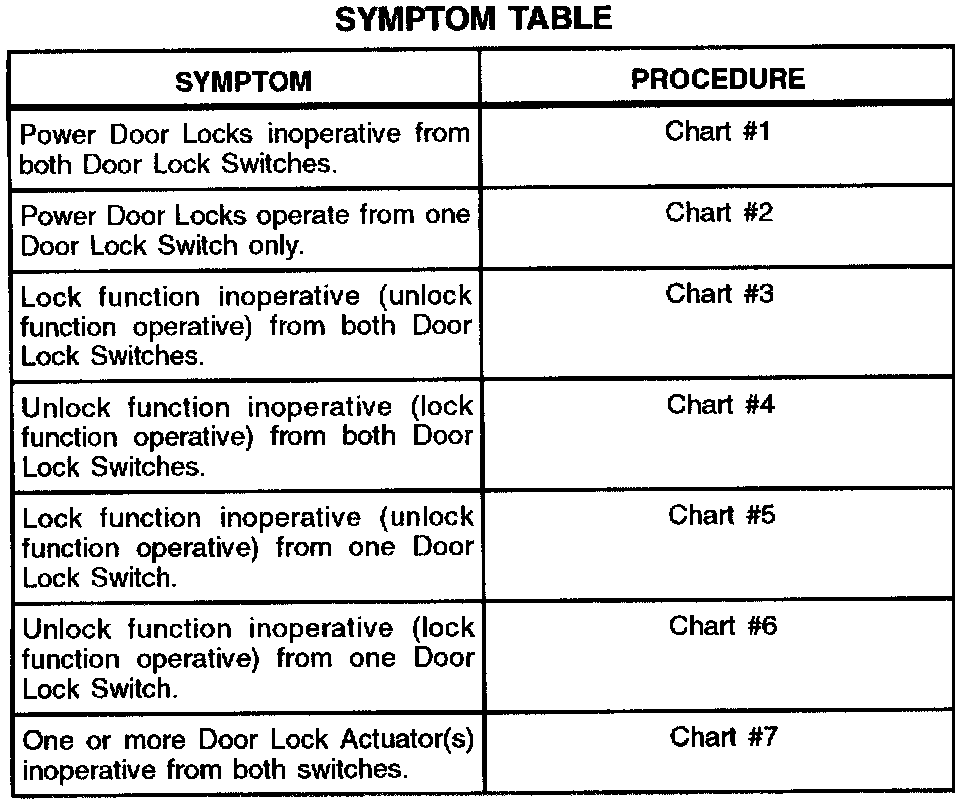 SYMPTOM TABLE

| SYMPTOM | PROCEDURE |
|---|---|
| Power Door Locks inoperative from both Door Lock Switches. | Chart #1 |
| Power Door Locks operate from one Door Lock Switch only. | Chart #2 |
| Lock function inoperative (unlock function operative) from both Door Lock Switches. | Chart #3 |
| Unlock function inoperative (lock function operative) from both Door Lock Switches. | Chart #4 |
| Lock function inoperative (unlock function operative) from one Door Lock Switch. | Chart #5 |
| Unlock function inoperative (lock function operative) from one Door Lock Switch. | Chart #6 |
| One or more Door Lock Actuator(s) inoperative from both switches. | Chart #7 |